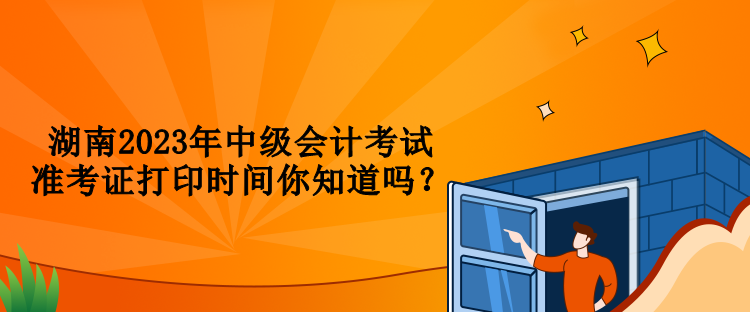 湖南2023年中级会计考试
准考证打印时间你知道吗？